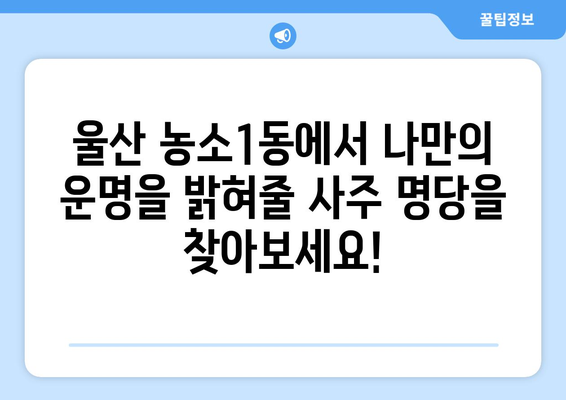 꿀팁정보

울산 농소1동에서 나만의 운명을 밝혀줄 사주 명당을 찾아보세요!